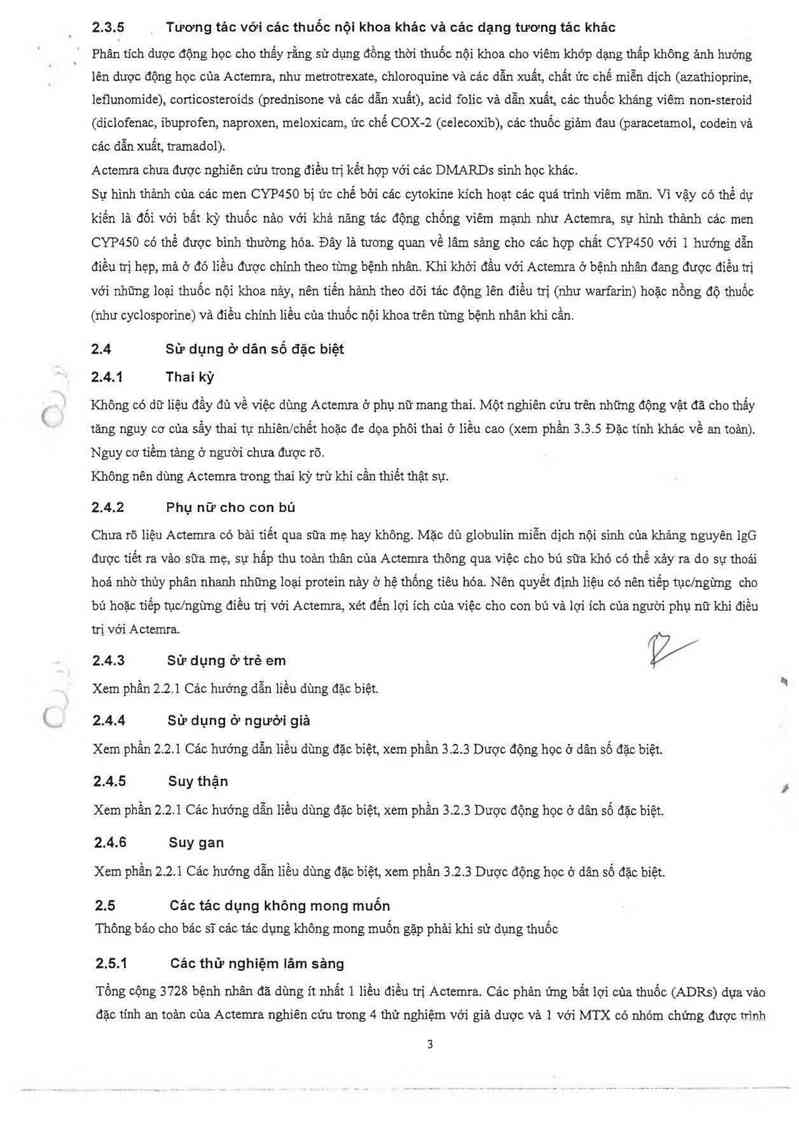 2.3.5 Tương tác với các thuốc nội khoa khác và các dạng tương tác khác

Phân tích dược động học cho thấy rằng sử dụng đồng thời thuốc nội khoa cho viêm khớp dạng thấp không ảnh hưởng lên dược động học của Actemra, như metrotrexate, chloroquine và các dẫn xuất, chất ức chế miễn dịch (azathioprine, leflunomide), corticosteroids (prednisone và các dẫn xuất), acid folic và dẫn xuất, các thuốc kháng viêm non-steroid (diclofenac, ibuprofen, naproxen, meloxicam, ức chế COX-2 (celecoxib), các thuốc giảm đau (paracetamol, codein và các dẫn xuất, tramadol).

Actemra chưa được nghiên cứu trong điều trị kết hợp với các DMARDs sinh học khác.

Sự hình thành của các men CYP450 bị ức chế bởi các cytokine kích hoạt các quá trình viêm mãn. Vì vậy có thể dự kiến là đối với bất kỳ thuốc nào với khả năng tác động chống viêm mạnh như Actemra, sự hình thành các men CYP450 có thể được bình thường hóa. Đây là tương quan về lâm sàng cho các hợp chất CYP450 với 1 hướng dẫn điều trị hẹp, mà ở đó liều được chỉnh theo từng bệnh nhân. Khi khởi đầu với Actemra ở bệnh nhân đang được điều trị với những loại thuốc nội khoa này, nên tiến hành theo dõi tác động lên điều trị (như warfarin) hoặc nồng độ thuốc (như cyclosporine) và điều chỉnh liều của thuốc nội khoa trên từng bệnh nhân khi cần.

2.4 Sử dụng ở dân số đặc biệt

2.4.1 Thai kỳ

Không có dữ liệu đầy đủ về việc dùng Actemra ở phụ nữ mang thai. Một nghiên cứu trên những động vật đã cho thấy tăng nguy cơ của sẩy thai tự nhiên/chết hoặc đe dọa phôi thai ở liều cao (xem phần 3.3.5 Đặc tính khác về an toàn). Nguy cơ tiềm tàng ở người chưa được rõ.

Không nên dùng Actemra trong thai kỳ trừ khi cần thiết thật sự.

2.4.2 Phụ nữ cho con bú

Chưa rõ liệu Actemra có bài tiết qua sữa mẹ hay không. Mặc dù globulin miễn dịch nội sinh của kháng nguyên IgG được tiết ra vào sữa mẹ, sự hấp thu toàn thân của Actemra thông qua việc cho bú sữa khó có thể xảy ra do sự thoái hoá nhờ thủy phân nhanh những loại protein này ở hệ thống tiêu hóa. Nên quyết định liệu có nên tiếp tục/ngừng cho bú hoặc tiếp tục/ngừng điều trị với Actemra, xét đến lợi ích của việc cho con bú và lợi ích của người phụ nữ khi điều trị với Actemra.

2.4.3 Sử dụng ở trẻ em

Xem phần 2.2.1 Các hướng dẫn liều dùng đặc biệt.

2.4.4 Sử dụng ở người già

Xem phần 2.2.1 Các hướng dẫn liều dùng đặc biệt, xem phần 3.2.3 Dược động học ở dân số đặc biệt.

2.4.5 Suy thận

Xem phần 2.2.1 Các hướng dẫn liều dùng đặc biệt, xem phần 3.2.3 Dược động học ở dân số đặc biệt.

2.4.6 Suy gan

Xem phần 2.2.1 Các hướng dẫn liều dùng đặc biệt, xem phần 3.2.3 Dược động học ở dân số đặc biệt.

2.5 Các tác dụng không mong muốn

Thông báo cho bác sĩ các tác dụng không mong muốn gặp phải khi sử dụng thuốc

2.5.1 Các thử nghiệm lâm sàng

Tổng cộng 3728 bệnh nhân đã dùng ít nhất 1 liều điều trị Actemra. Các phản ứng bất lợi của thuốc (ADRs) dựa vào đặc tính an toàn của Actemra nghiên cứu trong 4 thử nghiệm với giả dược và 1 với MTX có nhóm chứng được trình

3